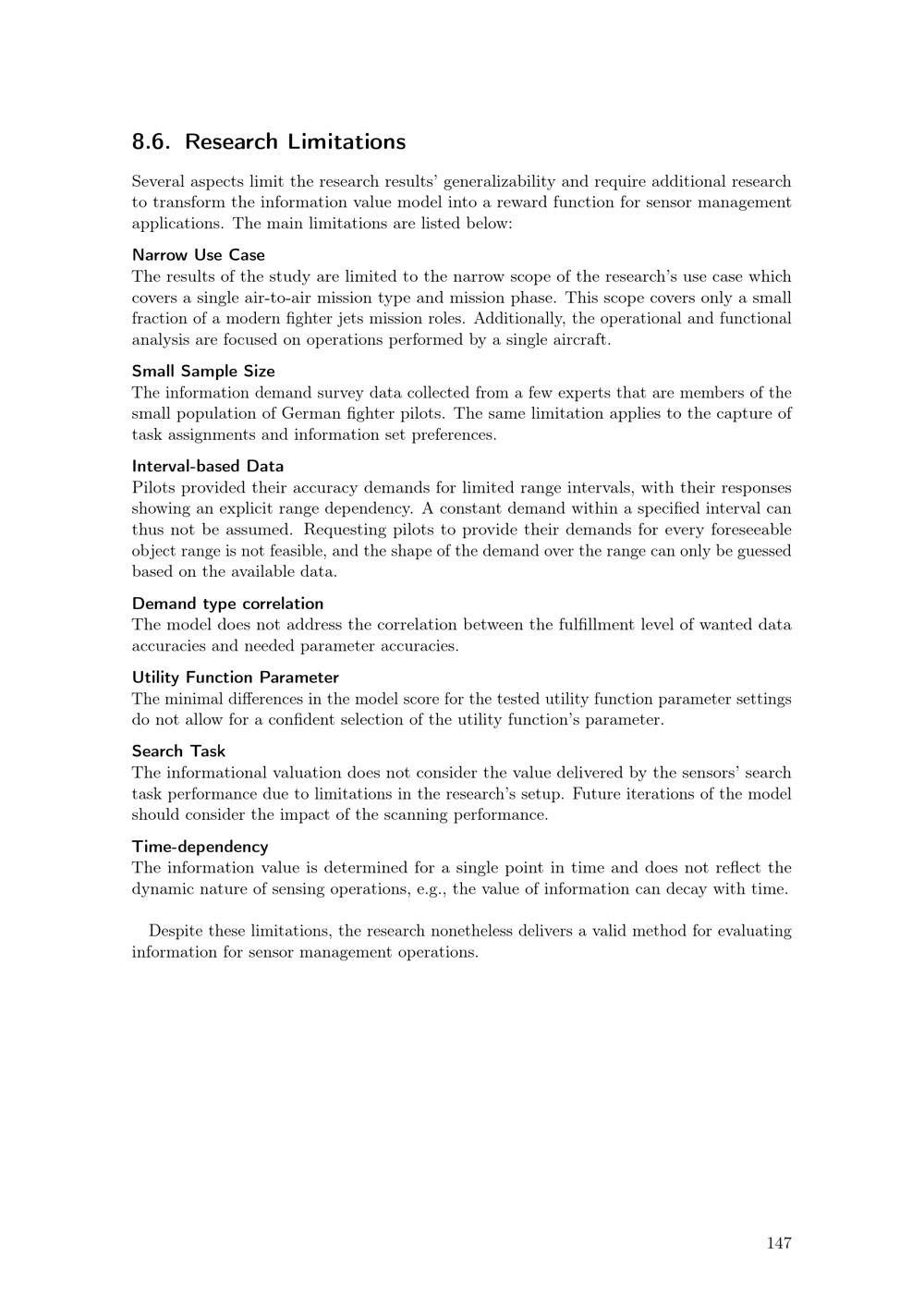 8.6. Research Limitations

Several aspects limit the research results' generalizability and require additional research to transform the information value model into a reward function for sensor management applications. The main limitations are listed below:

Narrow Use Case
The results of the study are limited to the narrow scope of the research's use case which covers a single air-to-air mission type and mission phase. This scope covers only a small fraction of a modern fighter jets mission roles. Additionally, the operational and functional analysis are focused on operations performed by a single aircraft.

Small Sample Size
The information demand survey data collected from a few experts that are members of the small population of German fighter pilots. The same limitation applies to the capture of task assignments and information set preferences.

Interval-based Data
Pilots provided their accuracy demands for limited range intervals, with their responses showing an explicit range dependency. A constant demand within a specified interval can thus not be assumed. Requesting pilots to provide their demands for every foreseeable object range is not feasible, and the shape of the demand over the range can only be guessed based on the available data.

Demand type correlation
The model does not address the correlation between the fulfillment level of wanted data accuracies and needed parameter accuracies.

Utility Function Parameter
The minimal differences in the model score for the tested utility function parameter settings do not allow for a confident selection of the utility function's parameter.

Search Task
The informational valuation does not consider the value delivered by the sensors' search task performance due to limitations in the research's setup. Future iterations of the model should consider the impact of the scanning performance.

Time-dependency
The information value is determined for a single point in time and does not reflect the dynamic nature of sensing operations, e.g., the value of information can decay with time.

Despite these limitations, the research nonetheless delivers a valid method for evaluating information for sensor management operations.

147